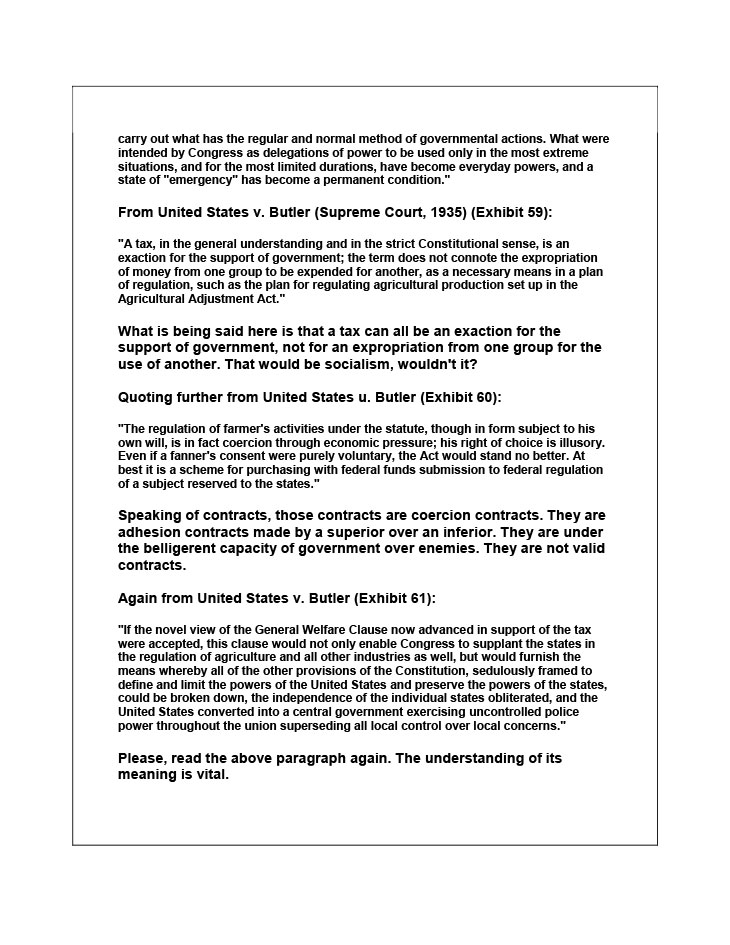 carry out what has the regular and normal method of governmental actions. What were intended by Congress as delegations of power to be used only in the most extreme situations, and for the most limited durations, have become everyday powers, and a state of "emergency" has become a permanent condition."

From United States v. Butler (Supreme Court, 1935) (Exhibit 59):

"A tax, in the general understanding and in the strict Constitutional sense, is an exaction for the support of government; the term does not connote the expropriation of money from one group to be expended for another, as a necessary means in a plan of regulation, such as the plan for regulating agricultural production set up in the Agricultural Adjustment Act."

What is being said here is that a tax can all be an exaction for the support of government, not for an expropriation from one group for the use of another. That would be socialism, wouldn't it?

Quoting further from United States u. Butler (Exhibit 60):

"The regulation of farmer's activities under the statute, though in form subject to his own will, is in fact coercion through economic pressure; his right of choice is illusory. Even if a fanner's consent were purely voluntary, the Act would stand no better. At best it is a scheme for purchasing with federal funds submission to federal regulation of a subject reserved to the states."

Speaking of contracts, those contracts are coercion contracts. They are adhesion contracts made by a superior over an inferior. They are under the belligerent capacity of government over enemies. They are not valid contracts.

Again from United States v. Butler (Exhibit 61):

"If the novel view of the General Welfare Clause now advanced in support of the tax were accepted, this clause would not only enable Congress to supplant the states in the regulation of agriculture and all other industries as well, but would furnish the means whereby all of the other provisions of the Constitution, sedulously framed to define and limit the powers of the United States and preserve the powers of the states, could be broken down, the independence of the individual states obliterated, and the United States converted into a central government exercising uncontrolled police power throughout the union superseding all local control over local concerns."

Please, read the above paragraph again. The understanding of its meaning is vital.